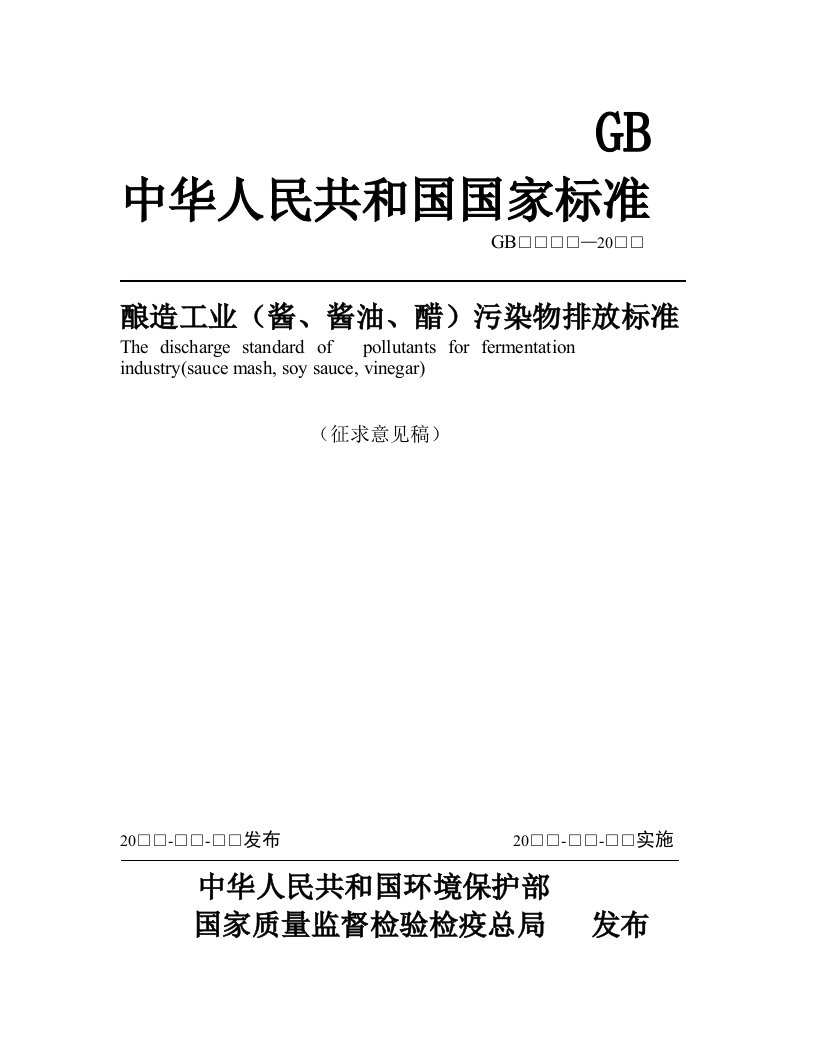 GB

中华人民共和国国家标准

GB□□□□—20□□

酿造工业（酱、酱油、醋）污染物排放标准

The discharge standard of pollutants for fermentation industry(sauce mash, soy sauce, vinegar)

（征求意见稿）

20□□-□□-□□发布

20□□-□□-□□实施

中华人民共和国环境保护部

国家质量监督检验检疫总局 发布